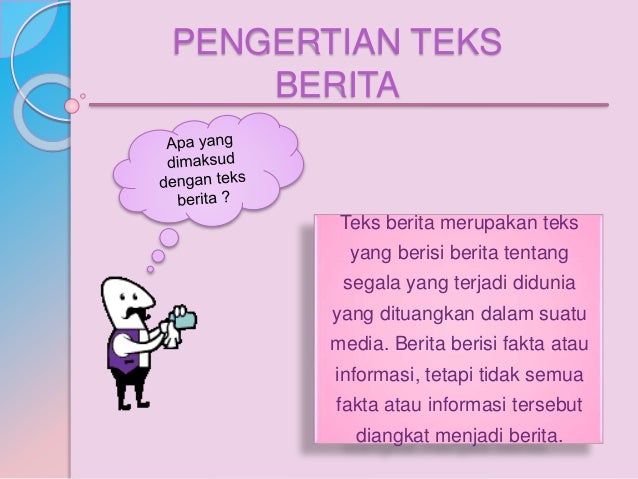 PENGERTIAN TEKS BERITA

Apa yang dimaksud dengan teks berita ?

Teks berita merupakan teks yang berisi berita tentang segala yang terjadi didunia yang dituangkan dalam suatu media. Berita berisi fakta atau informasi, tetapi tidak semua fakta atau informasi tersebut diangkat menjadi berita.